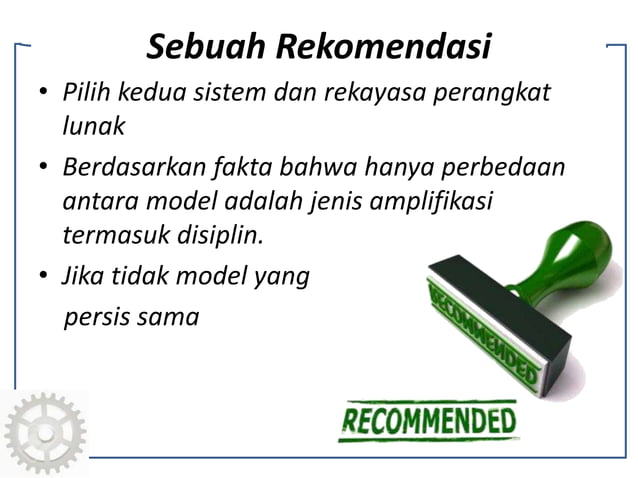 Sebuah Rekomendasi

• Pilih kedua sistem dan rekayasa perangkat lunak

• Berdasarkan fakta bahwa hanya perbedaan antara model adalah jenis amplifikasi termasuk disiplin.

• Jika tidak model yang persis sama

RECOMMENDED

RECOMMENDED